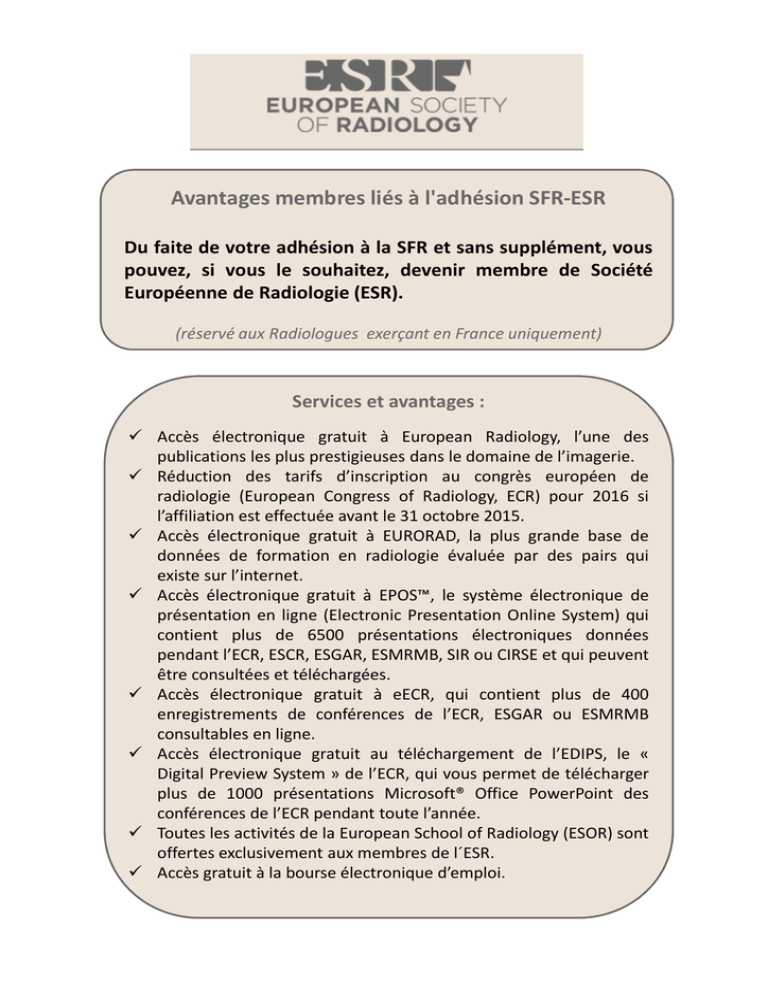 ESR
EUROPEAN SOCIETY OF RADIOLOGY

Avantages membres liés à l'adhésion SFR-ESR

Du faite de votre adhésion à la SFR et sans supplément, vous pouvez, si vous le souhaitez, devenir membre de Société Européenne de Radiologie (ESR).

(réservé aux Radiologues exerçant en France uniquement)

Services et avantages :

✓ Accès électronique gratuit à European Radiology, l'une des publications les plus prestigieuses dans le domaine de l'imagerie.
✓ Réduction des tarifs d'inscription au congrès européen de radiologie (European Congress of Radiology, ECR) pour 2016 si l'affiliation est effectuée avant le 31 octobre 2015.
✓ Accès électronique gratuit à EURORAD, la plus grande base de données de formation en radiologie évaluée par des pairs qui existe sur l'internet.
✓ Accès électronique gratuit à EPOS™, le système électronique de présentation en ligne (Electronic Presentation Online System) qui contient plus de 6500 présentations électroniques données pendant l'ECR, ESCR, ESGAR, ESMRMB, SIR ou CIRSE et qui peuvent être consultées et téléchargées.
✓ Accès électronique gratuit à eECR, qui contient plus de 400 enregistrements de conférences de l'ECR, ESGAR ou ESMRMB consultables en ligne.
✓ Accès électronique gratuit au téléchargement de l'EDIPS, le « Digital Preview System » de l'ECR, qui vous permet de télécharger plus de 1000 présentations Microsoft® Office PowerPoint des conférences de l'ECR pendant toute l'année.
✓ Toutes les activités de la European School of Radiology (ESOR) sont offertes exclusivement aux membres de l´ESR.
✓ Accès gratuit à la bourse électronique d'emploi.